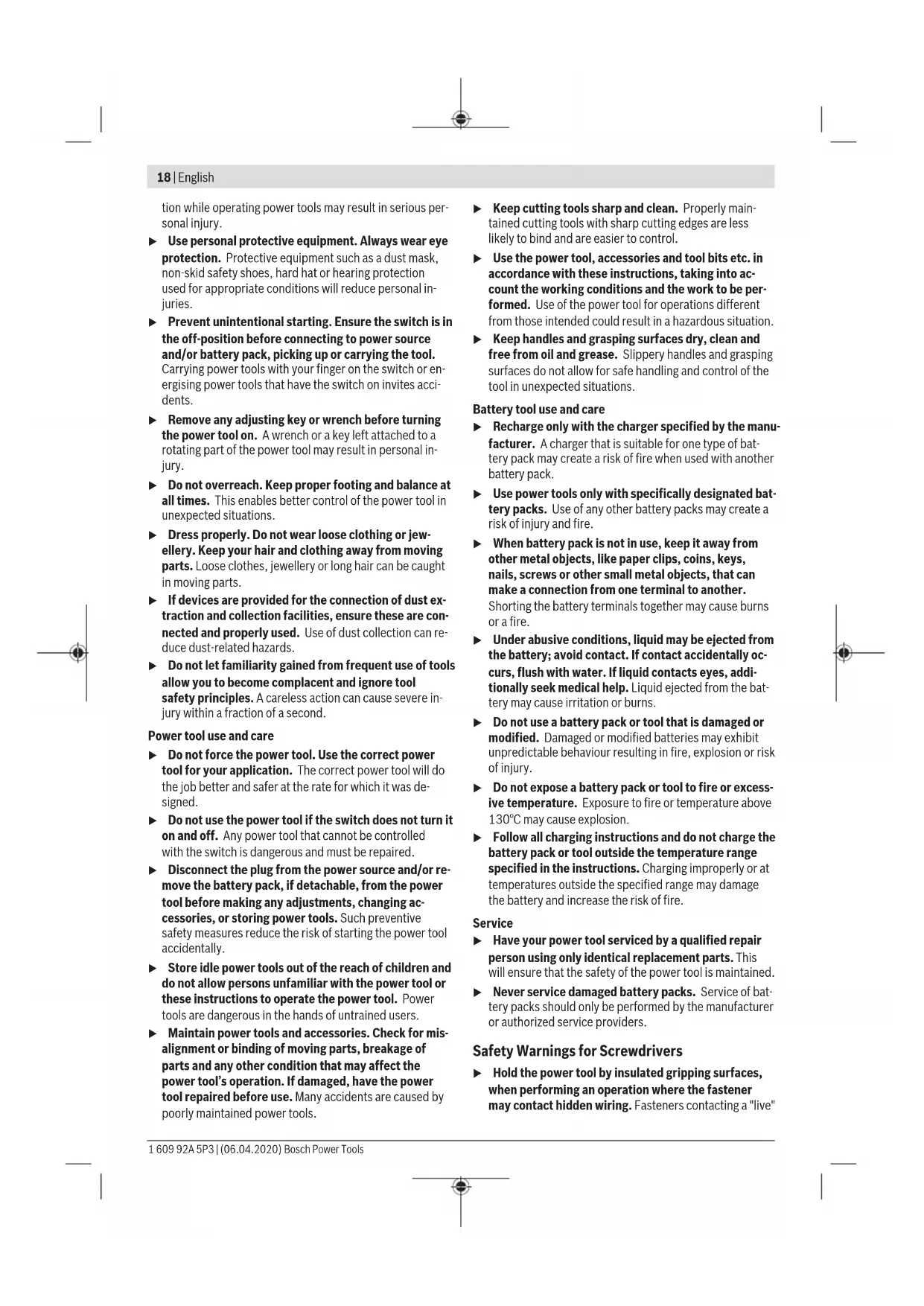 18 | English

tion while operating power tools may result in serious personal injury.

▶ Use personal protective equipment. Always wear eye protection. Protective equipment such as a dust mask, non-skid safety shoes, hard hat or hearing protection used for appropriate conditions will reduce personal injuries.

▶ Prevent unintentional starting. Ensure the switch is in the off-position before connecting to power source and/or battery pack, picking up or carrying the tool. Carrying power tools with your finger on the switch or energising power tools that have the switch on invites accidents.

▶ Remove any adjusting key or wrench before turning the power tool on. A wrench or a key left attached to a rotating part of the power tool may result in personal injury.

▶ Do not overreach. Keep proper footing and balance at all times. This enables better control of the power tool in unexpected situations.

▶ Dress properly. Do not wear loose clothing or jewellery. Keep your hair and clothing away from moving parts. Loose clothes, jewellery or long hair can be caught in moving parts.

▶ If devices are provided for the connection of dust extraction and collection facilities, ensure these are connected and properly used. Use of dust collection can reduce dust-related hazards.

▶ Do not let familiarity gained from frequent use of tools allow you to become complacent and ignore tool safety principles. A careless action can cause severe injury within a fraction of a second.

Power tool use and care

▶ Do not force the power tool. Use the correct power tool for your application. The correct power tool will do the job better and safer at the rate for which it was designed.

▶ Do not use the power tool if the switch does not turn it on and off. Any power tool that cannot be controlled with the switch is dangerous and must be repaired.

▶ Disconnect the plug from the power source and/or remove the battery pack, if detachable, from the power tool before making any adjustments, changing accessories, or storing power tools. Such preventive safety measures reduce the risk of starting the power tool accidentally.

▶ Store idle power tools out of the reach of children and do not allow persons unfamiliar with the power tool or these instructions to operate the power tool. Power tools are dangerous in the hands of untrained users.

▶ Maintain power tools and accessories. Check for misalignment or binding of moving parts, breakage of parts and any other condition that may affect the power tool's operation. If damaged, have the power tool repaired before use. Many accidents are caused by poorly maintained power tools.

▶ Keep cutting tools sharp and clean. Properly maintained cutting tools with sharp cutting edges are less likely to bind and are easier to control.

▶ Use the power tool, accessories and tool bits etc. in accordance with these instructions, taking into account the working conditions and the work to be performed. Use of the power tool for operations different from those intended could result in a hazardous situation.

▶ Keep handles and grasping surfaces dry, clean and free from oil and grease. Slippery handles and grasping surfaces do not allow for safe handling and control of the tool in unexpected situations.

Battery tool use and care

▶ Recharge only with the charger specified by the manufacturer. A charger that is suitable for one type of battery pack may create a risk of fire when used with another battery pack.

▶ Use power tools only with specifically designated battery packs. Use of any other battery packs may create a risk of injury and fire.

▶ When battery pack is not in use, keep it away from other metal objects, like paper clips, coins, keys, nails, screws or other small metal objects, that can make a connection from one terminal to another. Shorting the battery terminals together may cause burns or a fire.

▶ Under abusive conditions, liquid may be ejected from the battery; avoid contact. If contact accidentally occurs, flush with water. If liquid contacts eyes, additionally seek medical help. Liquid ejected from the battery may cause irritation or burns.

▶ Do not use a battery pack or tool that is damaged or modified. Damaged or modified batteries may exhibit unpredictable behaviour resulting in fire, explosion or risk of injury.

▶ Do not expose a battery pack or tool to fire or excessive temperature. Exposure to fire or temperature above 130°C may cause explosion.

▶ Follow all charging instructions and do not charge the battery pack or tool outside the temperature range specified in the instructions. Charging improperly or at temperatures outside the specified range may damage the battery and increase the risk of fire.

Service

▶ Have your power tool serviced by a qualified repair person using only identical replacement parts. This will ensure that the safety of the power tool is maintained.

▶ Never service damaged battery packs. Service of battery packs should only be performed by the manufacturer or authorized service providers.

Safety Warnings for Screwdrivers

▶ Hold the power tool by insulated gripping surfaces, when performing an operation where the fastener may contact hidden wiring. Fasteners contacting a "live"

1 609 92A 5P3 | (06.04.2020) Bosch Power Tools